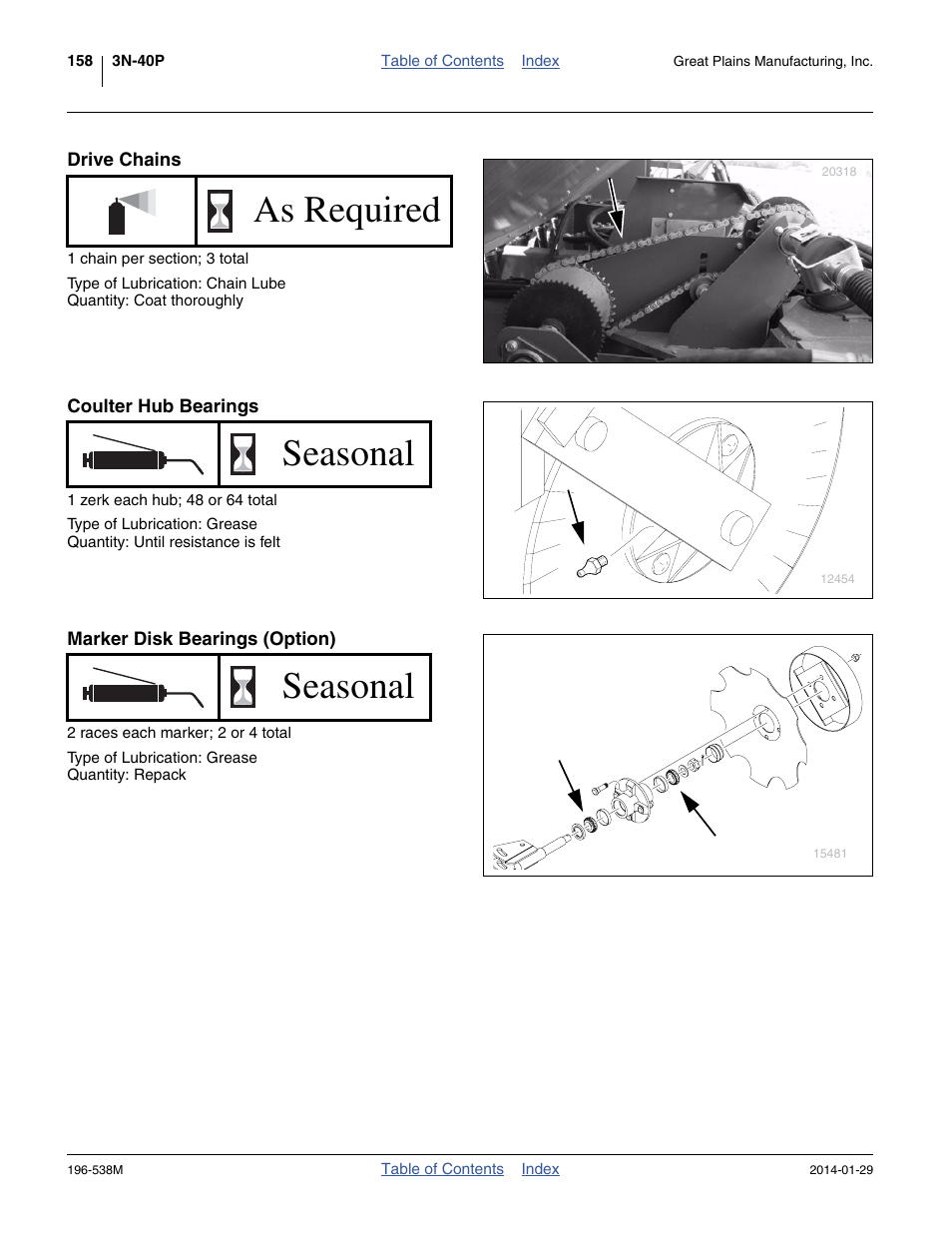 158 3N-40P Table of Contents Index Great Plains Manufacturing, Inc.

Drive Chains

As Required

1 chain per section; 3 total

Type of Lubrication: Chain Lube
Quantity: Coat thoroughly

20318

Coulter Hub Bearings

Seasonal

1 zerk each hub; 48 or 64 total

Type of Lubrication: Grease
Quantity: Until resistance is felt

12454

Marker Disk Bearings (Option)

Seasonal

2 races each marker; 2 or 4 total

Type of Lubrication: Grease
Quantity: Repack

15481

196-538M Table of Contents Index 2014-01-29